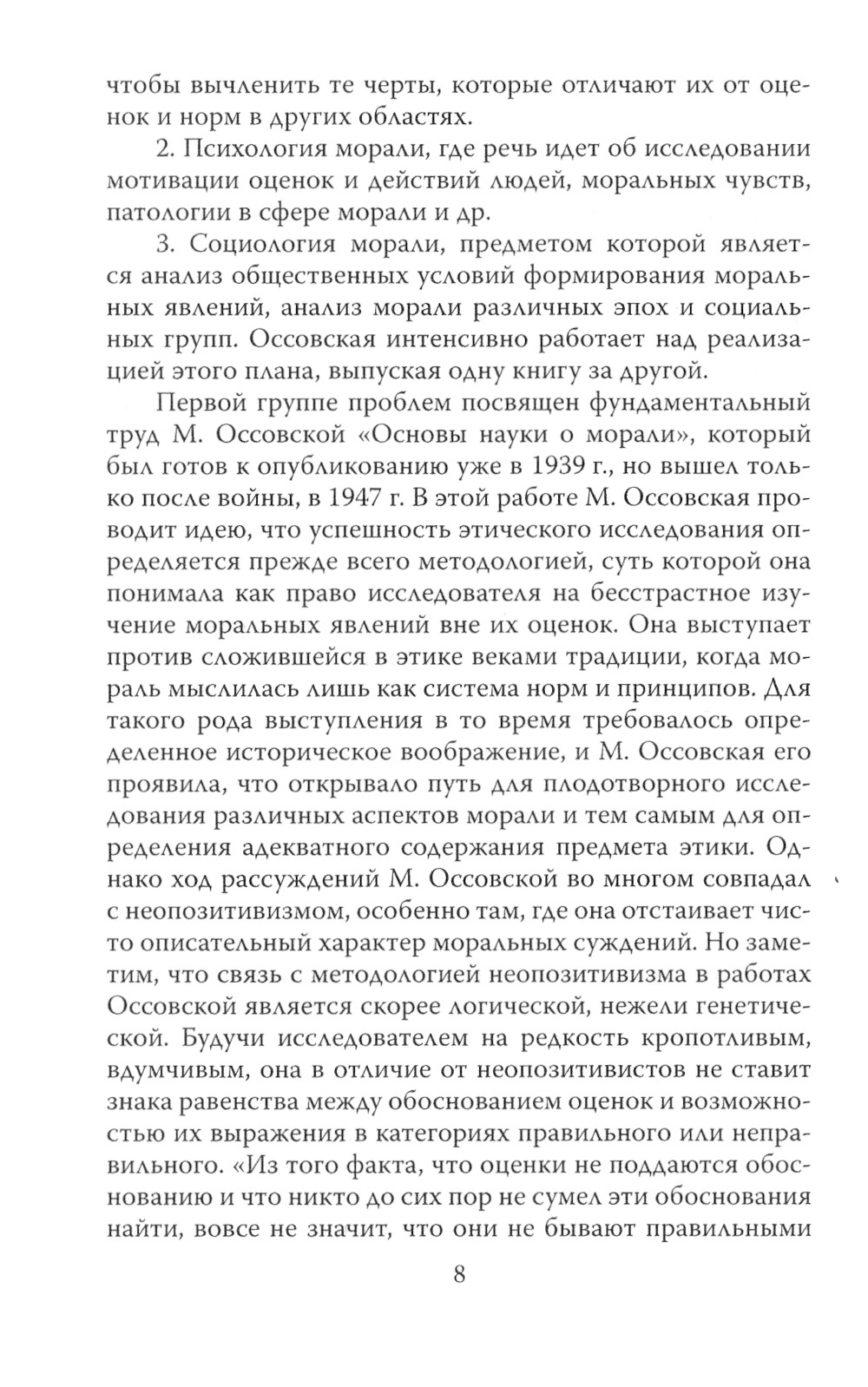 чтобы вычленить те черты, которые отличают их от оценок и норм в других областях.

2. Психология морали, где речь идет об исследовании мотивации оценок и действий людей, моральных чувств, патологии в сфере морали и др.

3. Социология морали, предметом которой является анализ общественных условий формирования моральных явлений, анализ морали различных эпох и социальных групп. Оссовская интенсивно работает над реализацией этого плана, выпуская одну книгу за другой.

Первой группе проблем посвящен фундаментальный труд М. Оссовской «Основы науки о морали», который был готов к опубликованию уже в 1939 г., но вышел только после войны, в 1947 г. В этой работе М. Оссовская проводит идею, что успешность этического исследования определяется прежде всего методологией, суть которой она понимала как право исследователя на бесстрастное изучение моральных явлений вне их оценок. Она выступает против сложившейся в этике веками традиции, когда мораль мыслилась лишь как система норм и принципов. Для такого рода выступления в то время требовалось определенное историческое воображение, и М. Оссовская его проявила, что открывало путь для плодотворного исследования различных аспектов морали и тем самым для определения адекватного содержания предмета этики. Однако ход рассуждений М. Оссовской во многом совпадал с неопозитивизмом, особенно там, где она отстаивает чисто описательный характер моральных суждений. Но заметим, что связь с методологией неопозитивизма в работах Оссовской является скорее логической, нежели генетической. Будучи исследователем на редкость кропотливым, вдумчивым, она в отличие от неопозитивистов не ставит знака равенства между обоснованием оценок и возможностью их выражения в категориях правильного или неправильного. «Из того факта, что оценки не поддаются обоснованию и что никто до сих пор не сумел эти обоснования найти, вовсе не значит, что они не бывают правильными

8